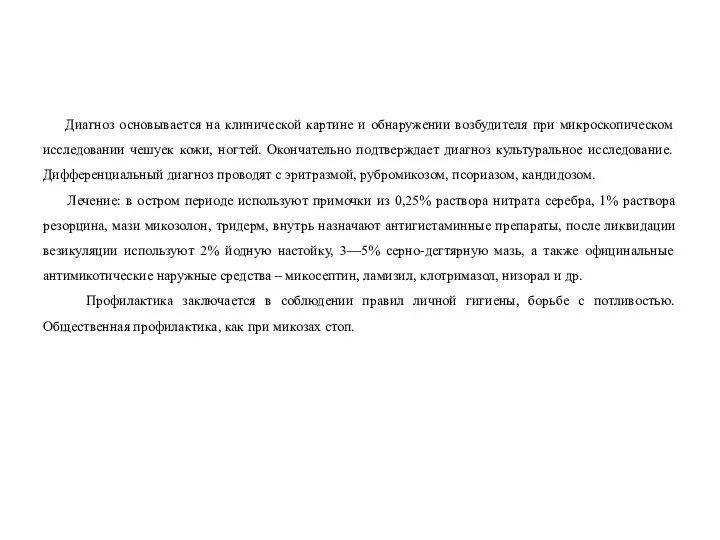 Диагноз основывается на клинической картине и обнаружении возбудителя при микроскопическом исследовании чешуек кожи, ногтей. Окончательно подтверждает диагноз культуральное исследование. Дифференциальный диагноз проводят с эритразмой, рубромикозом, псориазом, кандидозом.

Лечение: в остром периоде используют примочки из 0,25% раствора нитрата серебра, 1% раствора резорцина, мази микозолон, тридерм, внутрь назначают антигистаминные препараты, после ликвидации везикуляции используют 2% йодную настойку, 3—5% серно-дегтярную мазь, а также официнальные антимикотические наружные средства – микосептин, ламизил, клотримазол, низорал и др.

Профилактика заключается в соблюдении правил личной гигиены, борьбе с потливостью. Общественная профилактика, как при микозах стоп.